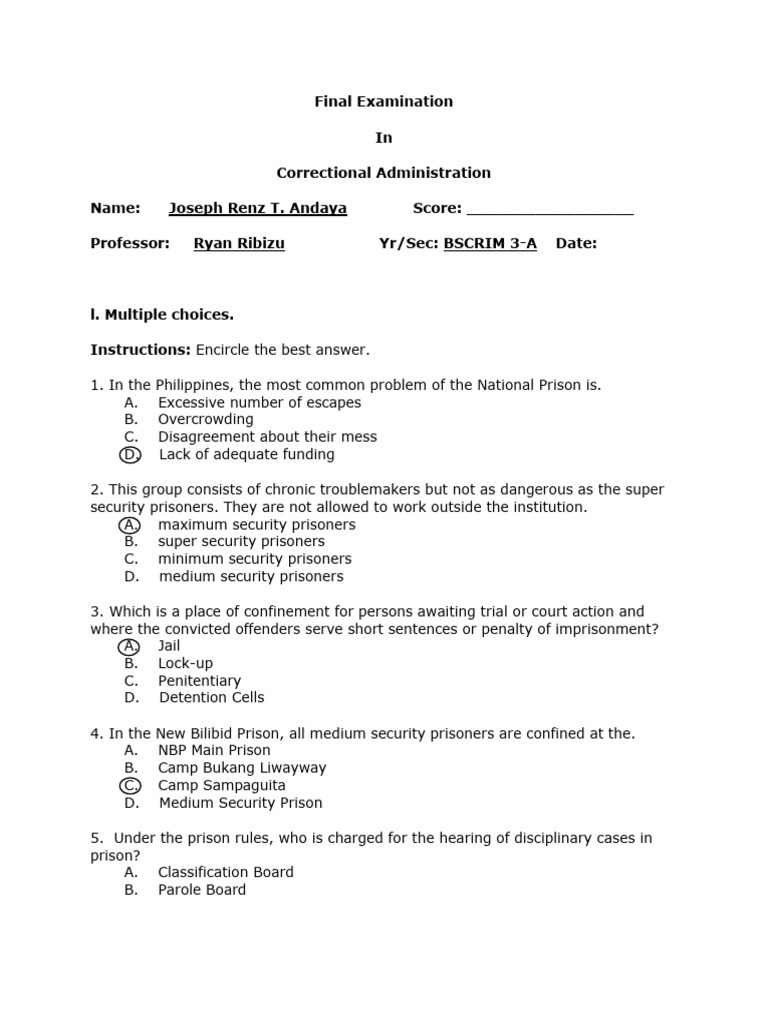 Final Examination

In

Correctional Administration

Name: Joseph Renz T. Andaya Score: ___________________

Professor: Ryan Ribizu Yr/Sec: BSCRIM 3-A Date:

I. Multiple choices.

Instructions: Encircle the best answer.

1. In the Philippines, the most common problem of the National Prison is.
A. Excessive number of escapes
B. Overcrowding
C. Disagreement about their mess
D. Lack of adequate funding

2. This group consists of chronic troublemakers but not as dangerous as the super security prisoners. They are not allowed to work outside the institution.
A. maximum security prisoners
B. super security prisoners
C. minimum security prisoners
D. medium security prisoners

3. Which is a place of confinement for persons awaiting trial or court action and where the convicted offenders serve short sentences or penalty of imprisonment?
A. Jail
B. Lock-up
C. Penitentiary
D. Detention Cells

4. In the New Bilibid Prison, all medium security prisoners are confined at the.
A. NBP Main Prison
B. Camp Bukang Liwayway
C. Camp Sampaguita
D. Medium Security Prison

5. Under the prison rules, who is charged for the hearing of disciplinary cases in prison?
A. Classification Board
B. Parole Board